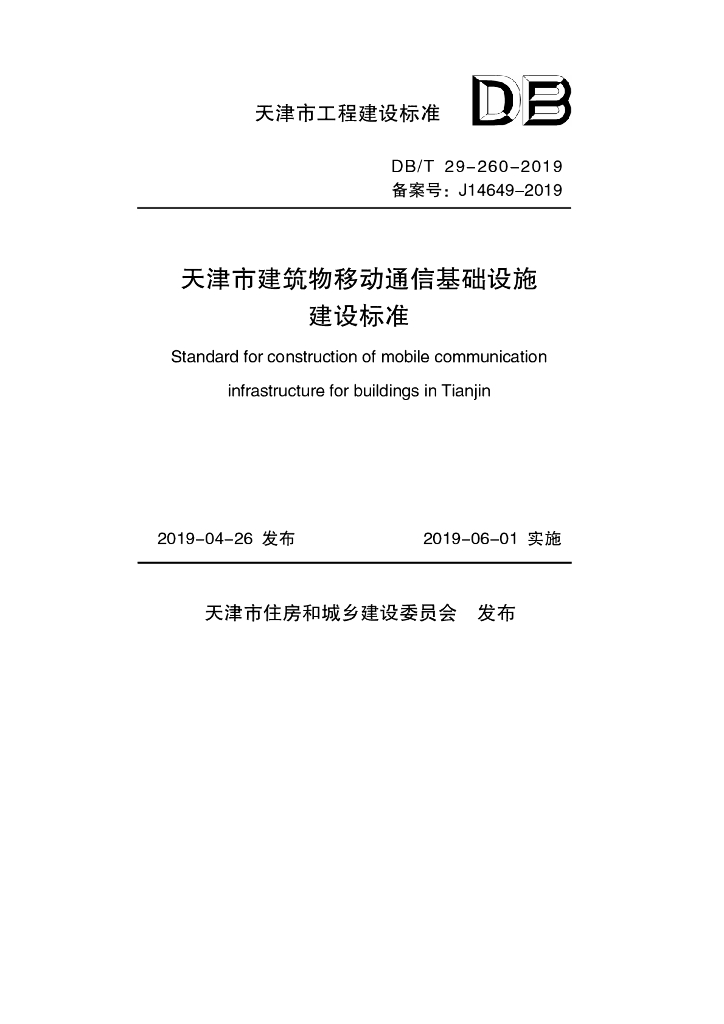 天津市工程建设标准

DB

DB/T 29-260-2019
备案号:J14649-2019

天津市建筑物移动通信基础设施
建设标准

Standard for construction of mobile communication
infrastructure for buildings in Tianjin

2019-04-26 发布 2019-06-01 实施

天津市住房和城乡建设委员会 发布